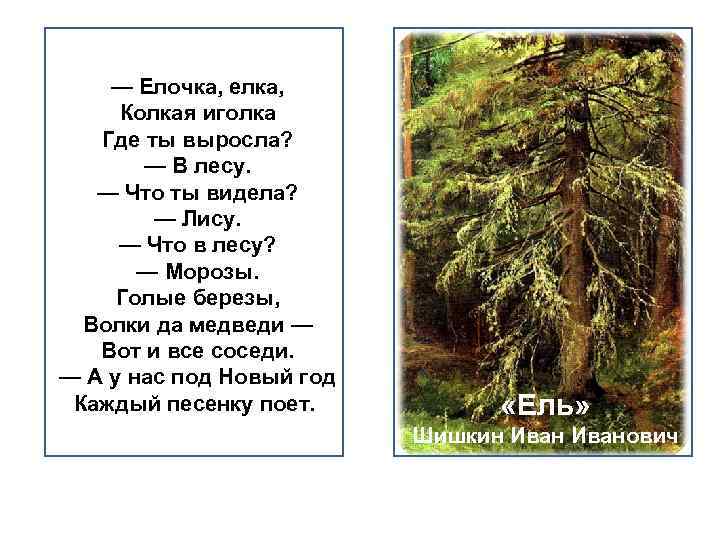 — Елочка, елка,
Колкая иголка
Где ты выросла?
— В лесу.
— Что ты видела?
— Лису.
— Что в лесу?
— Морозы.
Голые березы,
Волки да медведи —
Вот и все соседи.
— А у нас под Новый год
Каждый песенку поет.

«Ель»
Шишкин Иван Иванович